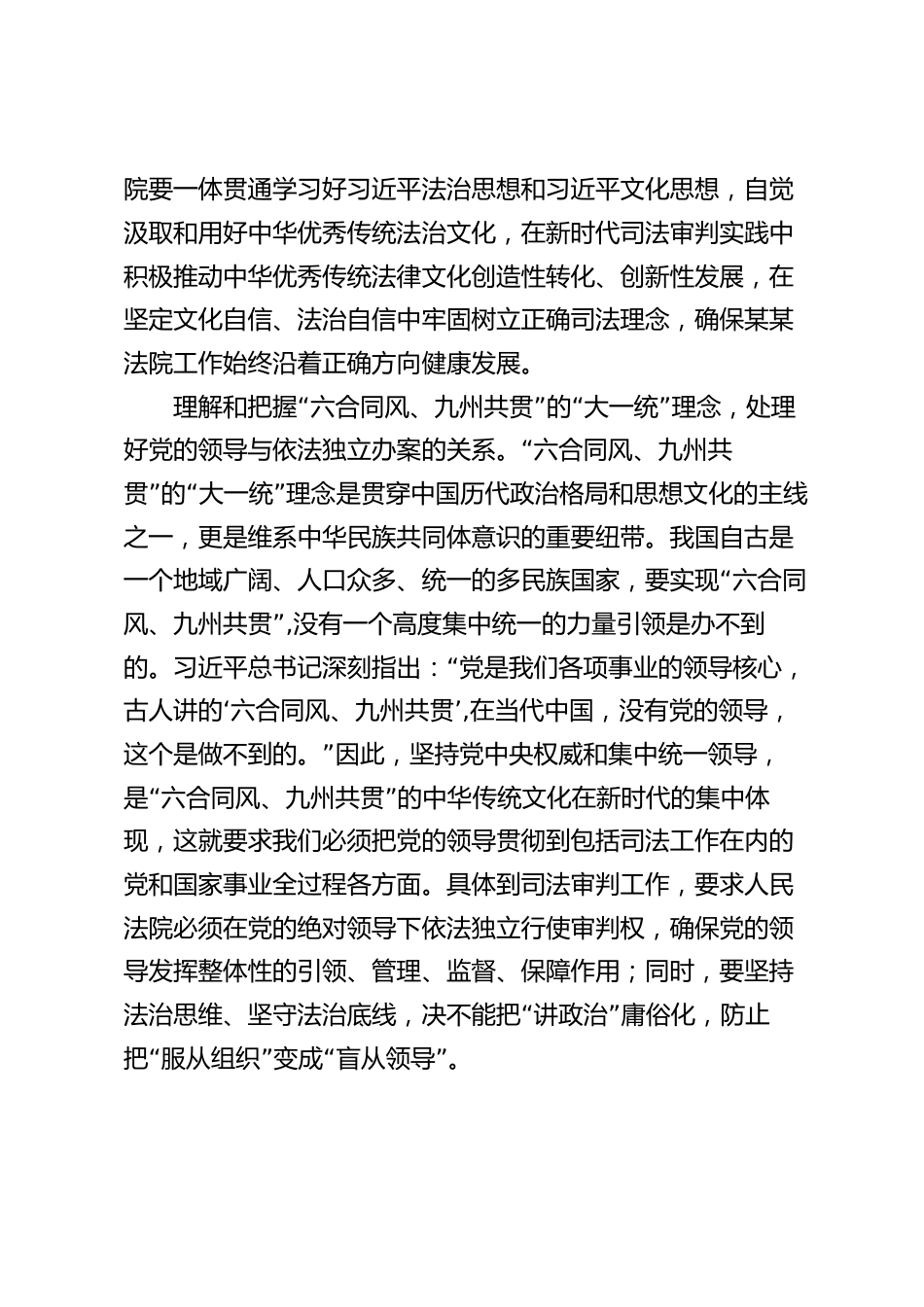 院要一体贯通学习好习近平法治思想和习近平文化思想，自觉汲取和用好中华优秀传统法治文化，在新时代司法审判实践中积极推动中华优秀传统法律文化创造性转化、创新性发展，在坚定文化自信、法治自信中牢固树立正确司法理念，确保某某法院工作始终沿着正确方向健康发展。

理解和把握“六合同风、九州共贯”的“大一统”理念，处理好党的领导与依法独立办案的关系。“六合同风、九州共贯”的“大一统”理念是贯穿中国历代政治格局和思想文化的主线之一，更是维系中华民族共同体意识的重要纽带。我国自古是一个地域广阔、人口众多、统一的多民族国家，要实现“六合同风、九州共贯”,没有一个高度集中统一的力量引领是办不到的。习近平总书记深刻指出：“党是我们各项事业的领导核心，古人讲的‘六合同风、九州共贯’,在当代中国，没有党的领导，这个是做不到的。”因此，坚持党中央权威和集中统一领导，是“六合同风、九州共贯”的中华传统文化在新时代的集中体现，这就要求我们必须把党的领导贯彻到包括司法工作在内的党和国家事业全过程各方面。具体到司法审判工作，要求人民法院必须在党的绝对领导下依法独立行使审判权，确保党的领导发挥整体性的引领、管理、监督、保障作用；同时，要坚持法治思维、坚守法治底线，决不能把“讲政治”庸俗化，防止把“服从组织”变成“盲从领导”。